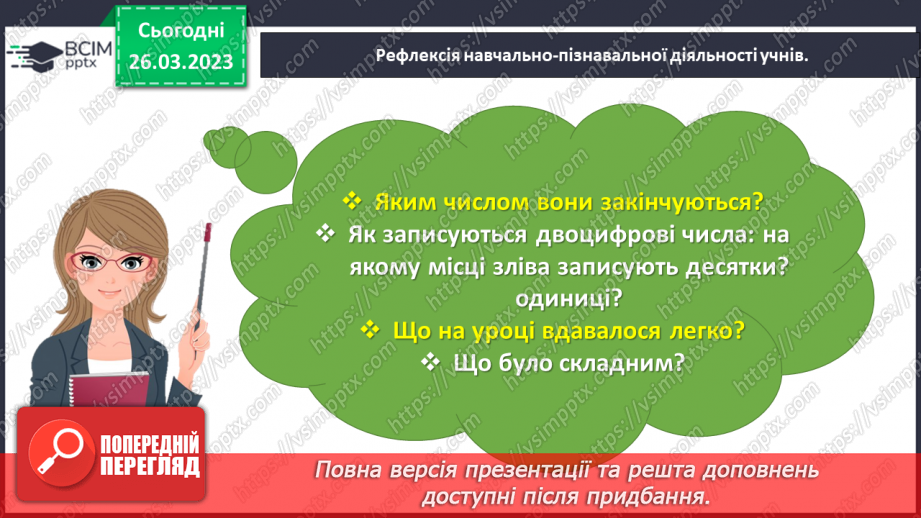 ВСІМ pptx

Сьогодні 26.03.2023

Рефлексія навчально-пізнавальної діяльності учнів.

❖ Яким числом вони закінчуються?
❖ Як записуються двоцифрові числа: на якому місці зліва записують десятки? одиниці?
❖ Що на уроці вдавалося легко?
❖ Що було складним?

ПОПЕРЕДНІЙ ПЕРЕГЛЯД

Повна версія презентації та решта доповнень доступні після придбання.

https://vsimpptx.com